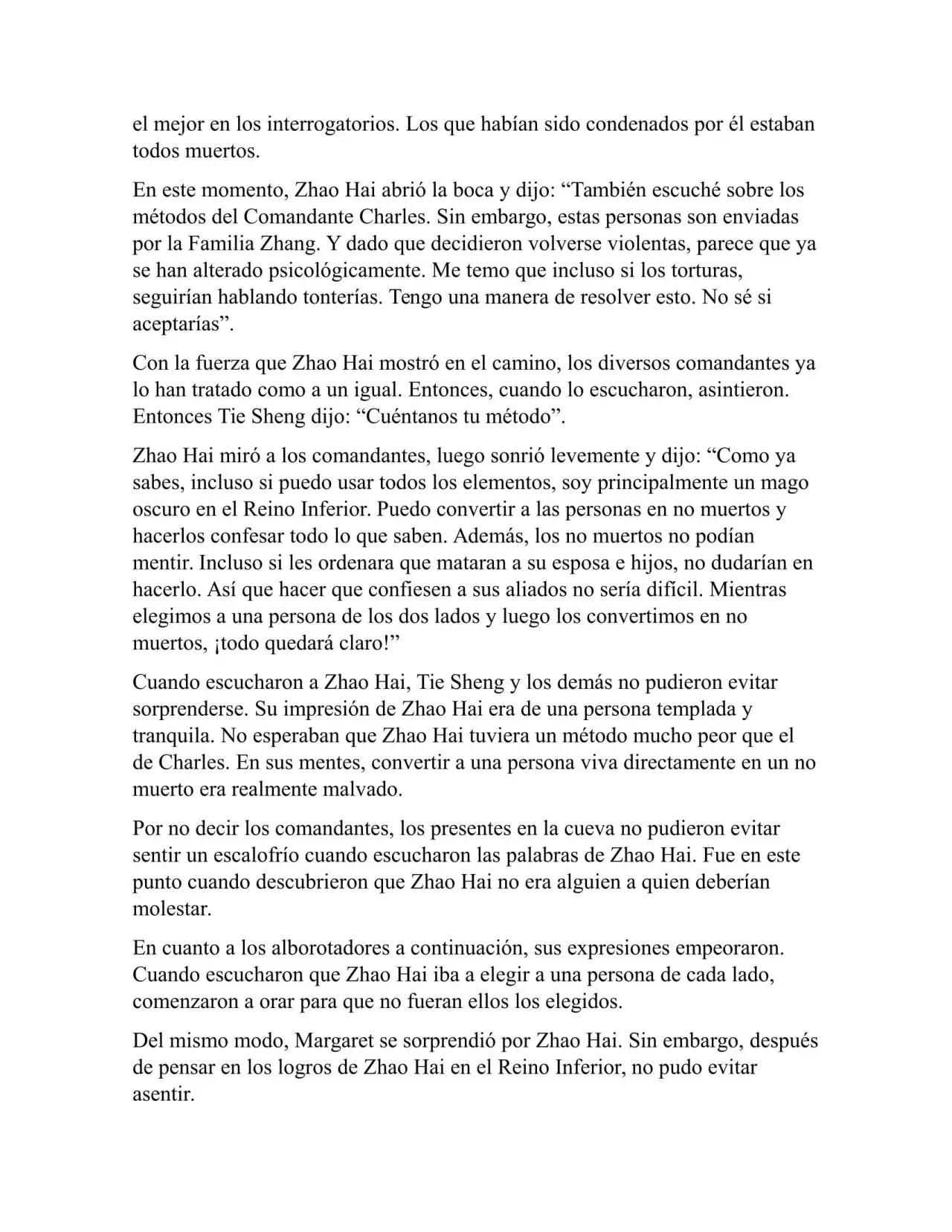 el mejor en los interrogatorios. Los que habían sido condenados por él estaban todos muertos.

En este momento, Zhao Hai abrió la boca y dijo: “También escuché sobre los métodos del Comandante Charles. Sin embargo, estas personas son enviadas por la Familia Zhang. Y dado que decidieron volverse violentas, parece que ya se han alterado psicológicamente. Me temo que incluso si los torturas, seguirían hablando tonterías. Tengo una manera de resolver esto. No sé si aceptarías”.

Con la fuerza que Zhao Hai mostró en el camino, los diversos comandantes ya lo han tratado como a un igual. Entonces, cuando lo escucharon, asintieron. Entonces Tie Sheng dijo: “Cuéntanos tu método”.

Zhao Hai miró a los comandantes, luego sonrió levemente y dijo: “Como ya sabes, incluso si puedo usar todos los elementos, soy principalmente un mago oscuro en el Reino Inferior. Puedo convertir a las personas en no muertos y hacerlos confesar todo lo que saben. Además, los no muertos no podían mentir. Incluso si les ordenara que mataran a su esposa e hijos, no dudarían en hacerlo. Así que hacer que confiesen a sus aliados no sería difícil. Mientras elegimos a una persona de los dos lados y luego los convertimos en no muertos, ¡todo quedará claro!”

Cuando escucharon a Zhao Hai, Tie Sheng y los demás no pudieron evitar sorprenderse. Su impresión de Zhao Hai era de una persona templada y tranquila. No esperaban que Zhao Hai tuviera un método mucho peor que el de Charles. En sus mentes, convertir a una persona viva directamente en un no muerto era realmente malvado.

Por no decir los comandantes, los presentes en la cueva no pudieron evitar sentir un escalofrío cuando escucharon las palabras de Zhao Hai. Fue en este punto cuando descubrieron que Zhao Hai no era alguien a quien deberían molestar.

En cuanto a los alborotadores a continuación, sus expresiones empeoraron. Cuando escucharon que Zhao Hai iba a elegir a una persona de cada lado, comenzaron a orar para que no fueran ellos los elegidos.

Del mismo modo, Margaret se sorprendió por Zhao Hai. Sin embargo, después de pensar en los logros de Zhao Hai en el Reino Inferior, no pudo evitar asentir.